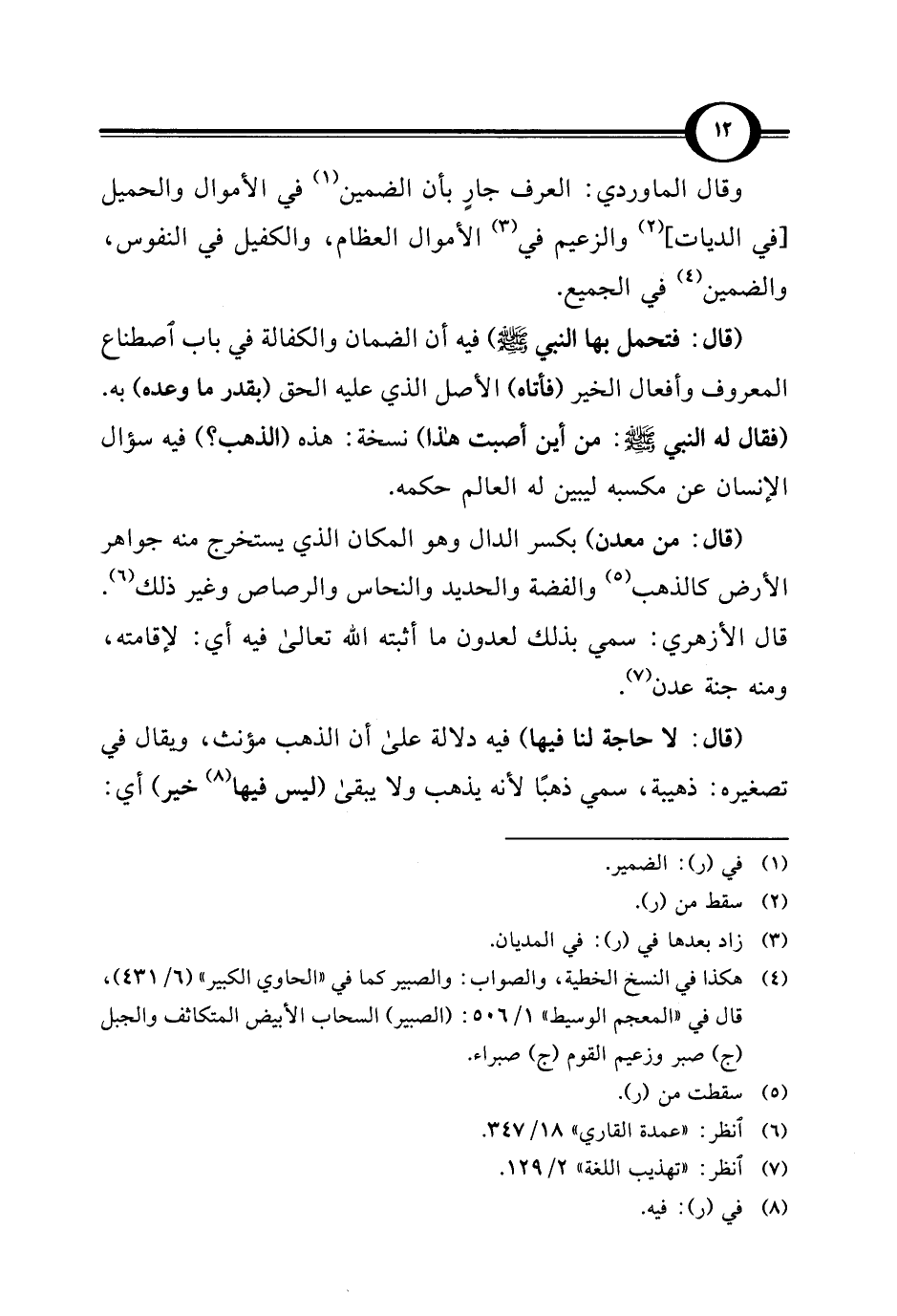 ١٢

وقال الماوردي: العرف جارٍ بأن الضمين$^{(١)}$ في الأموال والحميل [في الديات]$^{(٢)}$ والزعيم في$^{(٣)}$ الأموال العظام، والكفيل في النفوس، والضمين$^{(٤)}$ في الجميع.

(قال: فتحمل بها النبي ﷺ) فيه أن الضمان والكفالة في باب ٱصطناع المعروف وأفعال الخير (فأتاه) الأصل الذي عليه الحق (بقدر ما وعده) به. (فقال له النبي ﷺ: من أين أصبت هٰذا) نسخة: هذه (الذهب؟) فيه سؤال الإنسان عن مكسبه ليبين له العالم حكمه.

(قال: من معدن) بكسر الدال وهو المكان الذي يستخرج منه جواهر الأرض كالذهب$^{(٥)}$ والفضة والحديد والنحاس والرصاص وغير ذلك$^{(٦)}$. قال الأزهري: سمي بذلك لعدون ما أثبته الله تعالىٰ فيه أي: لإقامته، ومنه جنة عدن$^{(٧)}$.

(قال: لا حاجة لنا فيها) فيه دلالة علىٰ أن الذهب مؤنث، ويقال في تصغيره: ذهيبة، سمي ذهبًا لأنه يذهب ولا يبقىٰ (ليس فيها$^{(٨)}$ خير) أي:

(١) في (ر): الضمير.
(٢) سقط من (ر).
(٣) زاد بعدها في (ر): في المديان.
(٤) هكذا في النسخ الخطية، والصواب: والصبير كما في «الحاوي الكبير» (٦/ ٤٣١)، قال في «المعجم الوسيط» ١/ ٥٠٦: (الصبير) السحاب الأبيض المتكاثف والجبل (ج) صبر وزعيم القوم (ج) صبراء.
(٥) سقطت من (ر).
(٦) ٱنظر: «عمدة القاري» ١٨/ ٣٤٧.
(٧) ٱنظر: «تهذيب اللغة» ٢/ ١٢٩.
(٨) في (ر): فيه.